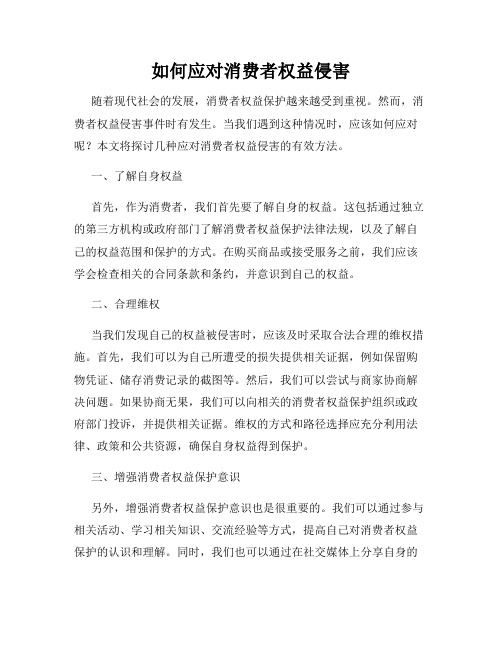 如何应对消费者权益侵害

随着现代社会的发展，消费者权益保护越来越受到重视。然而，消费者权益侵害事件时有发生。当我们遇到这种情况时，应该如何应对呢？本文将探讨几种应对消费者权益侵害的有效方法。

一、了解自身权益

首先，作为消费者，我们首先要了解自身的权益。这包括通过独立的第三方机构或政府部门了解消费者权益保护法律法规，以及了解自己的权益范围和保护的方式。在购买商品或接受服务之前，我们应该学会检查相关的合同条款和条约，并意识到自己的权益。

二、合理维权

当我们发现自己的权益被侵害时，应该及时采取合法合理的维权措施。首先，我们可以为自己所遭受的损失提供相关证据，例如保留购物凭证、储存消费记录的截图等。然后，我们可以尝试与商家协商解决问题。如果协商无果，我们可以向相关的消费者权益保护组织或政府部门投诉，并提供相关证据。维权的方式和路径选择应充分利用法律、政策和公共资源，确保自身权益得到保护。

三、增强消费者权益保护意识

另外，增强消费者权益保护意识也是很重要的。我们可以通过参与相关活动、学习相关知识、交流经验等方式，提高自己对消费者权益保护的认识和理解。同时，我们也可以通过在社交媒体上分享自身的